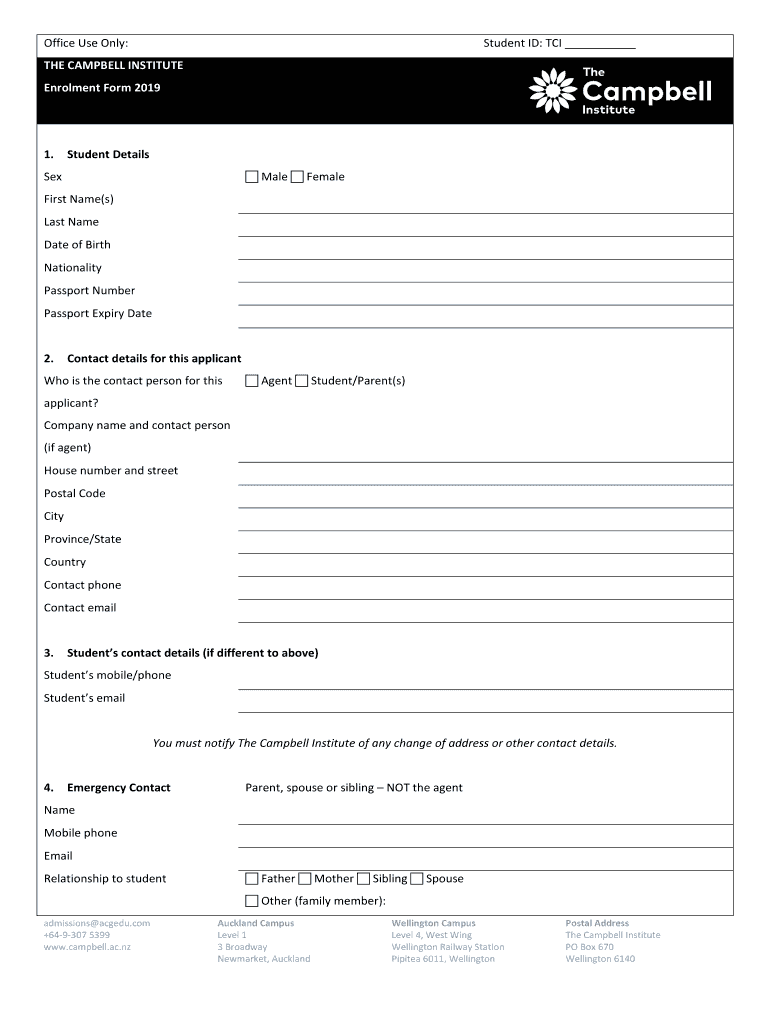 Office Use Only:

Student ID: TCI ___________

THE CAMPBELL INSTITUTE

Enrolment Form 2019

The Campbell Institute

1. Student Details

Sex ☐ Male ☐ Female

First Name(s)

Last Name

Date of Birth

Nationality

Passport Number

Passport Expiry Date

2. Contact details for this applicant

Who is the contact person for this applicant? ☐ Agent ☐ Student/Parent(s)

Company name and contact person (if agent)

House number and street

Postal Code

City

Province/State

Country

Contact phone

Contact email

3. Student's contact details (if different to above)

Student's mobile/phone

Student's email

You must notify The Campbell Institute of any change of address or other contact details.

4. Emergency Contact Parent, spouse or sibling – NOT the agent

Name

Mobile phone

Email

Relationship to student ☐ Father ☐ Mother ☐ Sibling ☐ Spouse

☐ Other (family member):

admissions@acgedu.com
+64-9-307 5399
www.campbell.ac.nz

Auckland Campus
Level 1
3 Broadway
Newmarket, Auckland

Wellington Campus
Level 4, West Wing
Wellington Railway Station
Pipitea 6011, Wellington

Postal Address
The Campbell Institute
PO Box 670
Wellington 6140